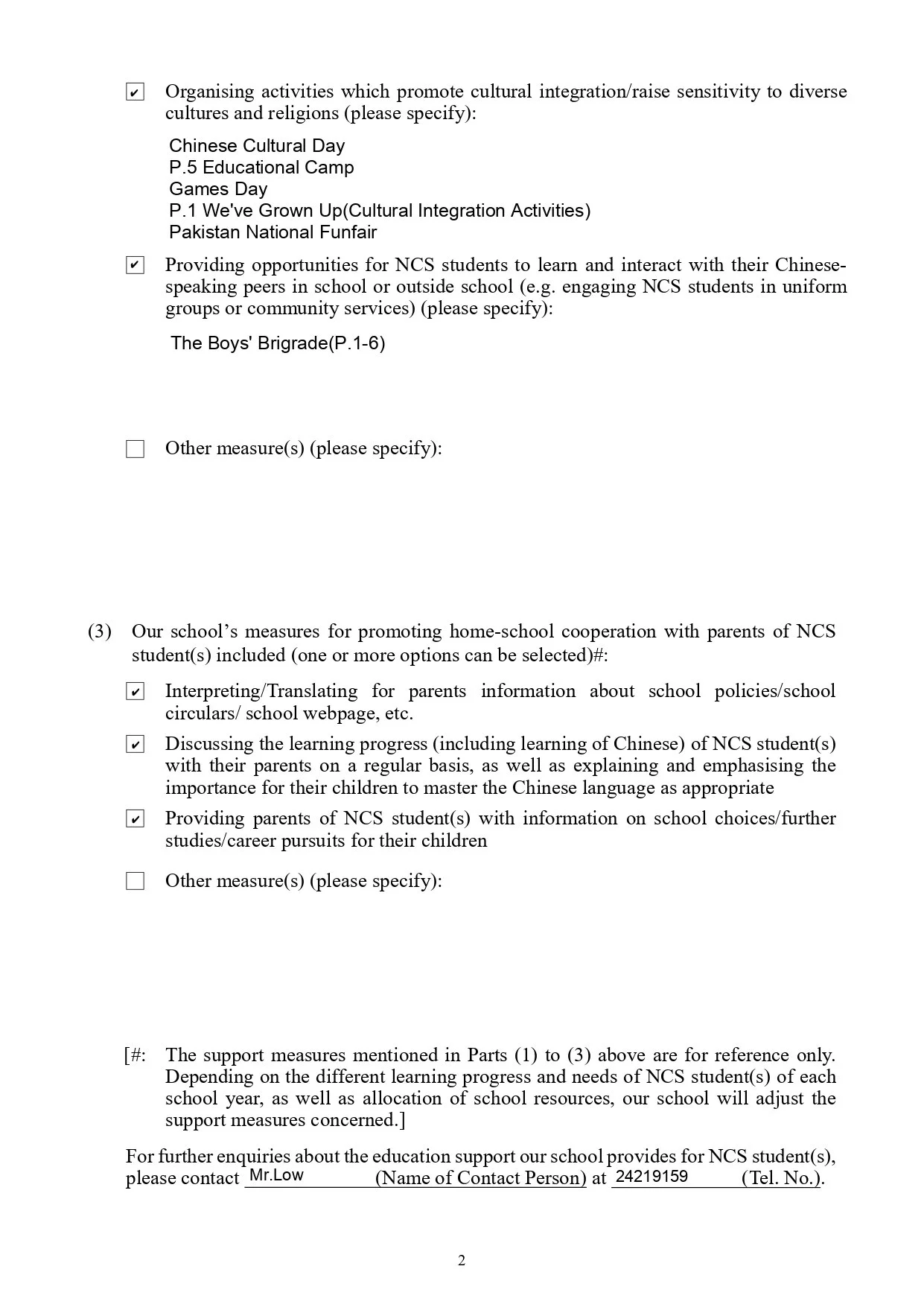 ☑ Organising activities which promote cultural integration/raise sensitivity to diverse cultures and religions (please specify):

Chinese Cultural Day
P.5 Educational Camp
Games Day
P.1 We've Grown Up(Cultural Integration Activities)
Pakistan National Funfair

☑ Providing opportunities for NCS students to learn and interact with their Chinese-speaking peers in school or outside school (e.g. engaging NCS students in uniform groups or community services) (please specify):

The Boys' Brigrade(P.1-6)

☐ Other measure(s) (please specify):

(3) Our school's measures for promoting home-school cooperation with parents of NCS student(s) included (one or more options can be selected)#:

☑ Interpreting/Translating for parents information about school policies/school circulars/ school webpage, etc.

☑ Discussing the learning progress (including learning of Chinese) of NCS student(s) with their parents on a regular basis, as well as explaining and emphasising the importance for their children to master the Chinese language as appropriate

☑ Providing parents of NCS student(s) with information on school choices/further studies/career pursuits for their children

☐ Other measure(s) (please specify):

[#: The support measures mentioned in Parts (1) to (3) above are for reference only. Depending on the different learning progress and needs of NCS student(s) of each school year, as well as allocation of school resources, our school will adjust the support measures concerned.]

For further enquiries about the education support our school provides for NCS student(s), please contact Mr.Low (Name of Contact Person) at 24219159 (Tel. No.).

2